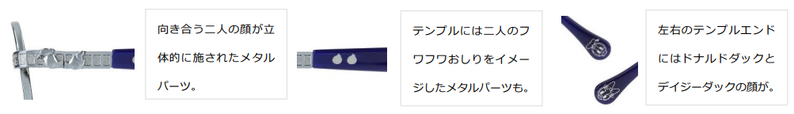 向き合う二人の顔が立体的に施されたメタルパーツ。

テンプルには二人のフワフワおしりをイメージしたメタルパーツも。

左右のテンプルエンドにはドナルドダックとデイジーダックの顔が。